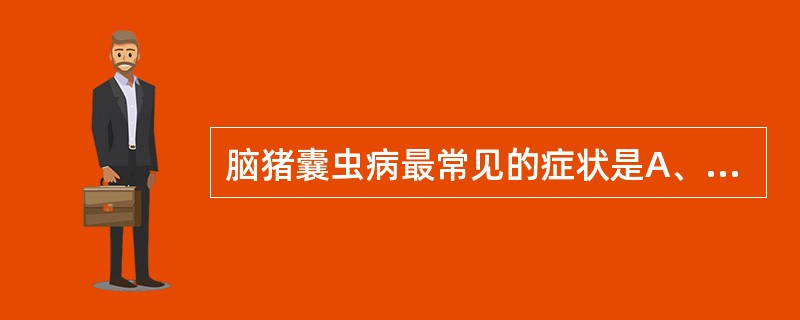 脑猪囊虫病最常见的症状是A、...